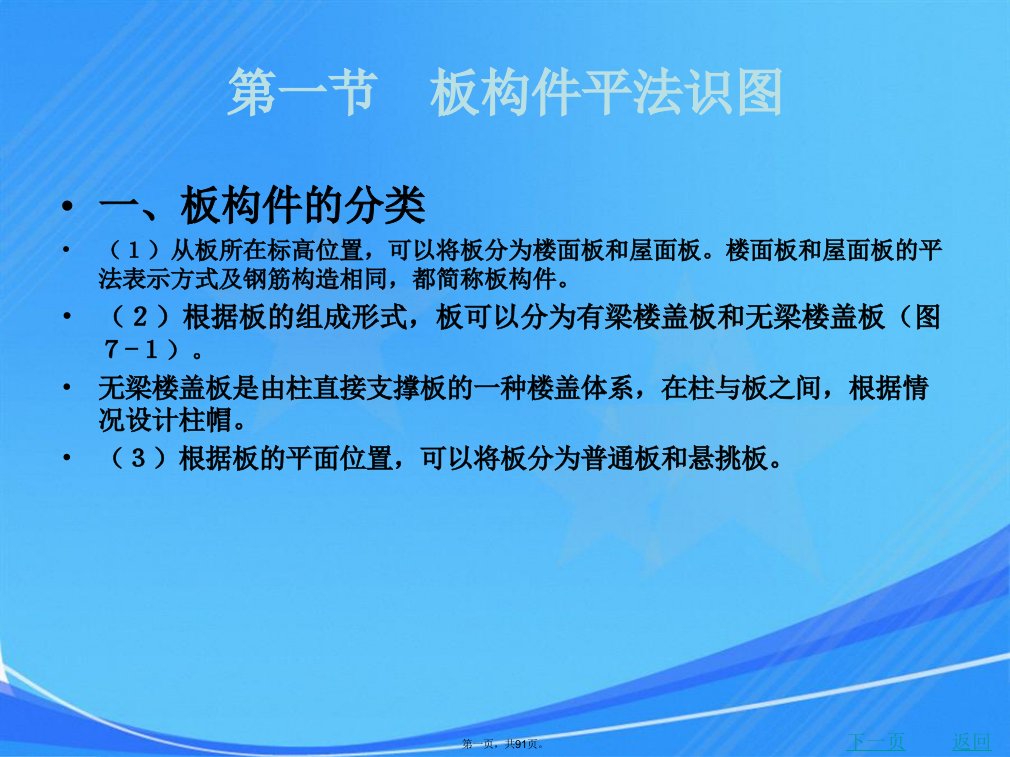 第一节　板构件平法识图

• 一、板构件的分类

• （1）从板所在标高位置，可以将板分为楼面板和屋面板。楼面板和屋面板的平法表示方式及钢筋构造相同，都简称板构件。

• （２）根据板的组成形式，板可以分为有梁楼盖板和无梁楼盖板（图７－１）。

• 无梁楼盖板是由柱直接支撑板的一种楼盖体系，在柱与板之间，根据情况设计柱帽。

• （３）根据板的平面位置，可以将板分为普通板和悬挑板。

第一页，共91页。

下一页　返回